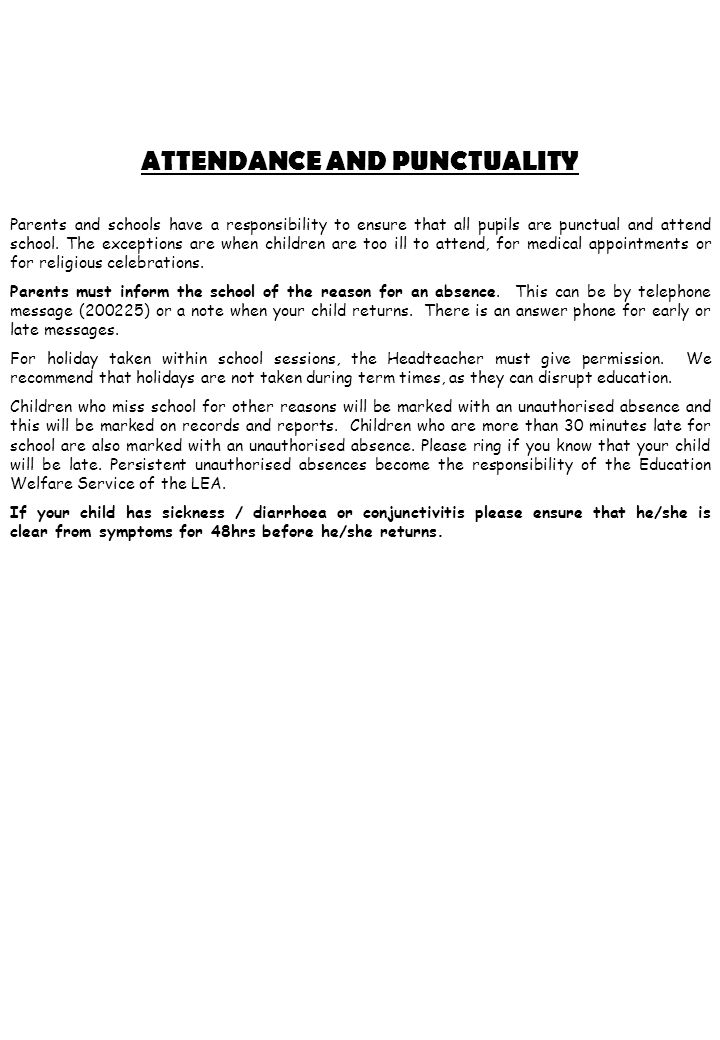 ATTENDANCE AND PUNCTUALITY

Parents and schools have a responsibility to ensure that all pupils are punctual and attend school. The exceptions are when children are too ill to attend, for medical appointments or for religious celebrations.

Parents must inform the school of the reason for an absence. This can be by telephone message (200225) or a note when your child returns. There is an answer phone for early or late messages.

For holiday taken within school sessions, the Headteacher must give permission. We recommend that holidays are not taken during term times, as they can disrupt education.

Children who miss school for other reasons will be marked with an unauthorised absence and this will be marked on records and reports. Children who are more than 30 minutes late for school are also marked with an unauthorised absence. Please ring if you know that your child will be late. Persistent unauthorised absences become the responsibility of the Education Welfare Service of the LEA.

If your child has sickness / diarrhoea or conjunctivitis please ensure that he/she is clear from symptoms for 48hrs before he/she returns.